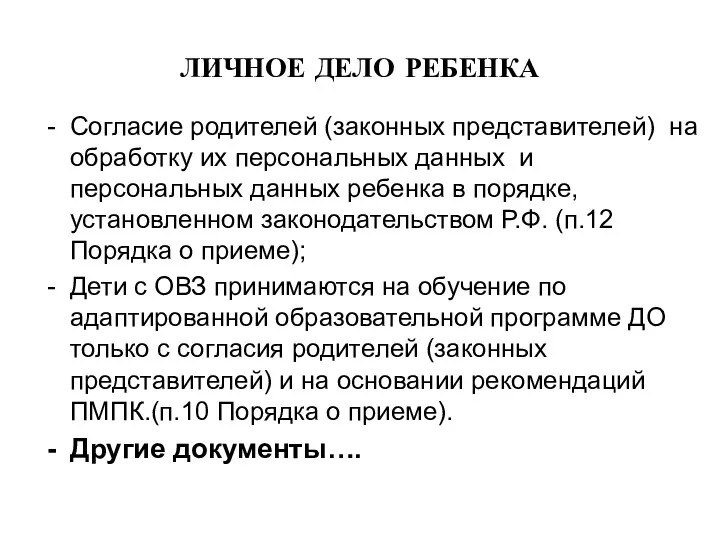 ЛИЧНОЕ ДЕЛО РЕБЕНКА

- Согласие родителей (законных представителей) на обработку их персональных данных и персональных данных ребенка в порядке, установленном законодательством Р.Ф. (п.12 Порядка о приеме);

- Дети с ОВЗ принимаются на обучение по адаптированной образовательной программе ДО только с согласия родителей (законных представителей) и на основании рекомендаций ПМПК.(п.10 Порядка о приеме).

- Другие документы….